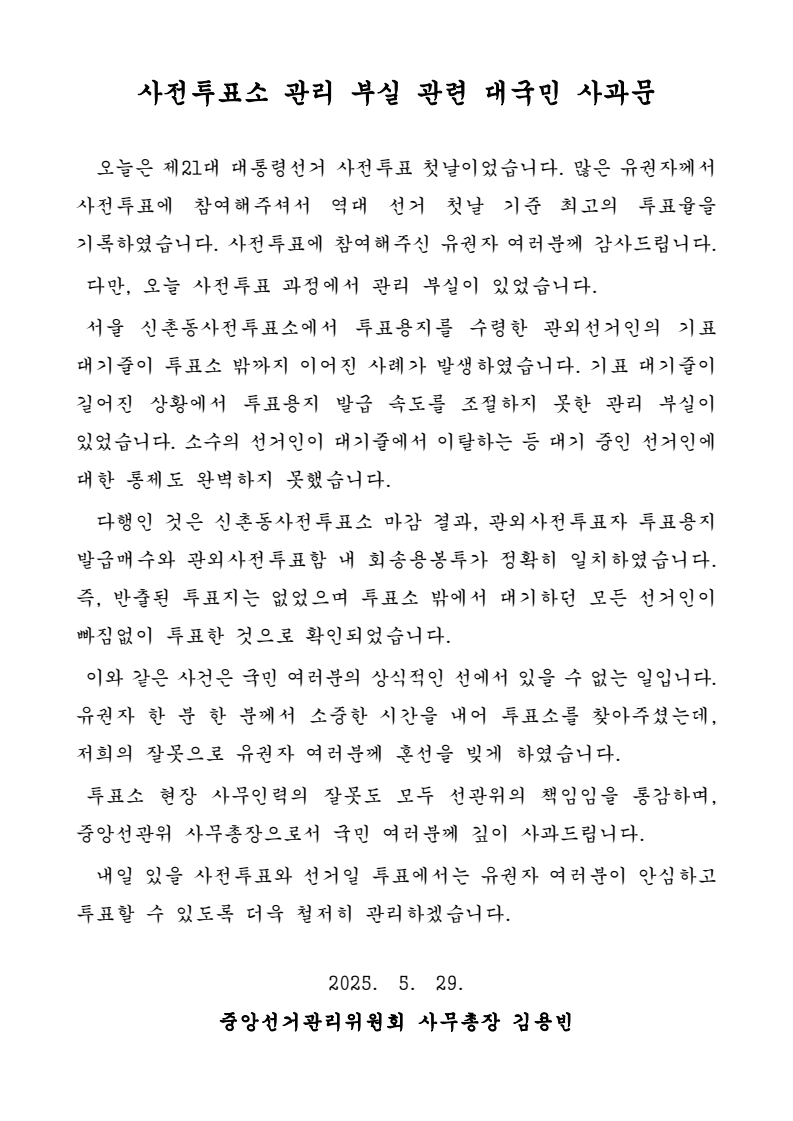 사전투표소 관리 부실 관련 대국민 사과문

오늘은 제21대 대통령선거 사전투표 첫날이었습니다. 많은 유권자께서 사전투표에 참여해주셔서 역대 선거 첫날 기준 최고의 투표율을 기록하였습니다. 사전투표에 참여해주신 유권자 여러분께 감사드립니다.

다만, 오늘 사전투표 과정에서 관리 부실이 있었습니다.

서울 신촌동사전투표소에서 투표용지를 수령한 관외선거인의 기표 대기줄이 투표소 밖까지 이어진 사례가 발생하였습니다. 기표 대기줄이 길어진 상황에서 투표용지 발급 속도를 조절하지 못한 관리 부실이 있었습니다. 소수의 선거인이 대기줄에서 이탈하는 등 대기 중인 선거인에 대한 통제도 완벽하지 못했습니다.

다행인 것은 신촌동사전투표소 마감 결과, 관외사전투표자 투표용지 발급매수와 관외사전투표함 내 회송용봉투가 정확히 일치하였습니다. 즉, 반출된 투표지는 없었으며 투표소 밖에서 대기하던 모든 선거인이 빠짐없이 투표한 것으로 확인되었습니다.

이와 같은 사건은 국민 여러분의 상식적인 선에서 있을 수 없는 일입니다. 유권자 한 분 한 분께서 소중한 시간을 내어 투표소를 찾아주셨는데, 저희의 잘못으로 유권자 여러분께 혼선을 빚게 하였습니다.

투표소 현장 사무인력의 잘못도 모두 선관위의 책임임을 통감하며, 중앙선관위 사무총장으로서 국민 여러분께 깊이 사과드립니다.

내일 있을 사전투표와 선거일 투표에서는 유권자 여러분이 안심하고 투표할 수 있도록 더욱 철저히 관리하겠습니다.

2025. 5. 29.

중앙선거관리위원회 사무총장 김용빈